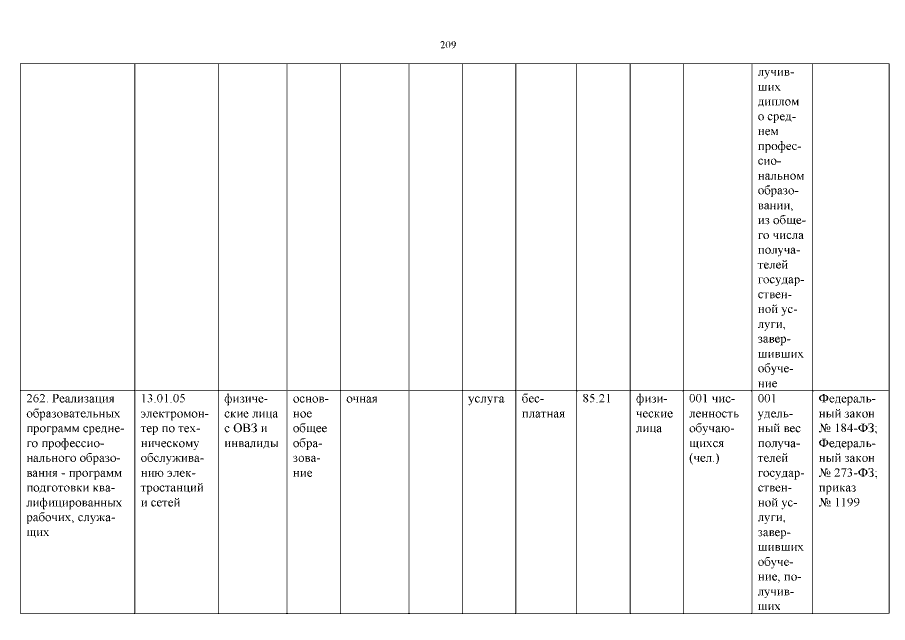 209

| | | | | | | | | | | | | |
|---|---|---|---|---|---|---|---|---|---|---|---|---|
| | | | | | | | | | | | лучивших диплом о среднем профессиональном образовании, из общего числа получателей государственной услуги, завершивших обучение | |
| 262. Реализация образовательных программ среднего профессионального образования - программ подготовки квалифицированных рабочих, служащих | 13.01.05 электромонтер по техническому обслуживанию электростанций и сетей | физические лица с ОВЗ и инвалиды | основное общее образование | очная | | услуга | бесплатная | 85.21 | физические лица | 001 численность обучающихся (чел.) | 001 удельный вес получателей государственной услуги, завершивших обучение, получивших | Федеральный закон № 184-ФЗ; Федеральный закон № 273-ФЗ; приказ № 1199 |